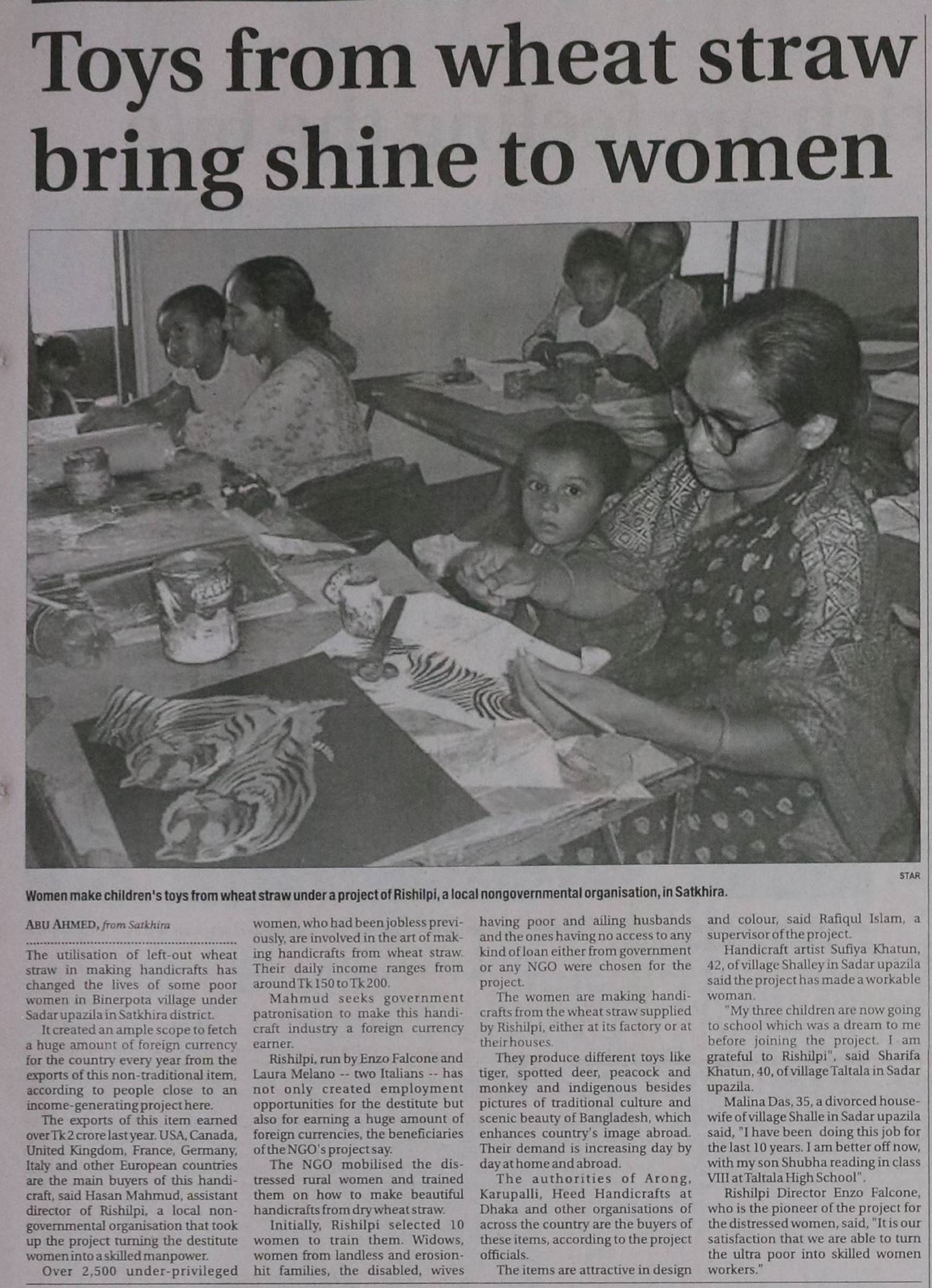 Toys from wheat straw bring shine to women

STAR

Women make children's toys from wheat straw under a project of Rishilpi, a local nongovernmental organisation, in Satkhira.

ABU AHMED, from Satkhira

The utilisation of left-out wheat straw in making handicrafts has changed the lives of some poor women in Binerpota village under Sadar upazila in Satkhira district.

It created an ample scope to fetch a huge amount of foreign currency for the country every year from the exports of this non-traditional item, according to people close to an income-generating project here.

The exports of this item earned over Tk 2 crore last year. USA, Canada, United Kingdom, France, Germany, Italy and other European countries are the main buyers of this handicraft, said Hasan Mahmud, assistant director of Rishilpi, a local non-governmental organisation that took up the project turning the destitute women into a skilled manpower.

Over 2,500 under-privileged women, who had been jobless previously, are involved in the art of making handicrafts from wheat straw. Their daily income ranges from around Tk 150 to Tk 200.

Mahmud seeks government patronisation to make this handicraft industry a foreign currency earner.

Rishilpi, run by Enzo Falcone and Laura Melano -- two Italians -- has not only created employment opportunities for the destitute but also for earning a huge amount of foreign currencies, the beneficiaries of the NGO's project say.

The NGO mobilised the distressed rural women and trained them on how to make beautiful handicrafts from dry wheat straw.

Initially, Rishilpi selected 10 women to train them. Widows, women from landless and erosion-hit families, the disabled, wives having poor and ailing husbands and the ones having no access to any kind of loan either from government or any NGO were chosen for the project.

The women are making handicrafts from the wheat straw supplied by Rishilpi, either at its factory or at their houses.

They produce different toys like tiger, spotted deer, peacock and monkey and indigenous besides pictures of traditional culture and scenic beauty of Bangladesh, which enhances country's image abroad. Their demand is increasing day by day at home and abroad.

The authorities of Arong, Karupalli, Heed Handicrafts at Dhaka and other organisations of across the country are the buyers of these items, according to the project officials.

The items are attractive in design and colour, said Rafiqul Islam, a supervisor of the project.

Handicraft artist Sufiya Khatun, 42, of village Shalley in Sadar upazila said the project has made a workable woman.

"My three children are now going to school which was a dream to me before joining the project. I am grateful to Rishilpi", said Sharifa Khatun, 40, of village Taltala in Sadar upazila.

Malina Das, 35, a divorced housewife of village Shalle in Sadar upazila said, "I have been doing this job for the last 10 years. I am better off now, with my son Shubha reading in class VIII at Taltala High School".

Rishilpi Director Enzo Falcone, who is the pioneer of the project for the distressed women, said, "It is our satisfaction that we are able to turn the ultra poor into skilled women workers."